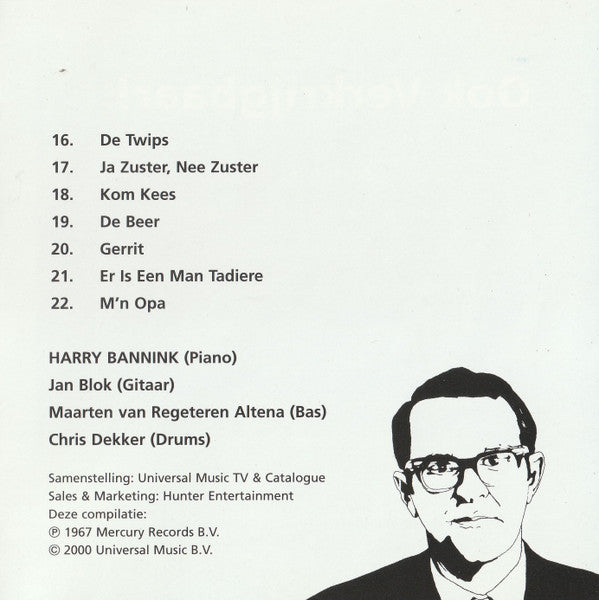 16. De Twips
17. Ja Zuster, Nee Zuster
18. Kom Kees
19. De Beer
20. Gerrit
21. Er Is Een Man Tadiere
22. M'n Opa

HARRY BANNINK (Piano)
Jan Blok (Gitaar)
Maarten van Regeteren Altena (Bas)
Chris Dekker (Drums)

Samenstelling: Universal Music TV & Catalogue
Sales & Marketing: Hunter Entertainment
Deze compilatie:
℗ 1967 Mercury Records B.V.
© 2000 Universal Music B.V.